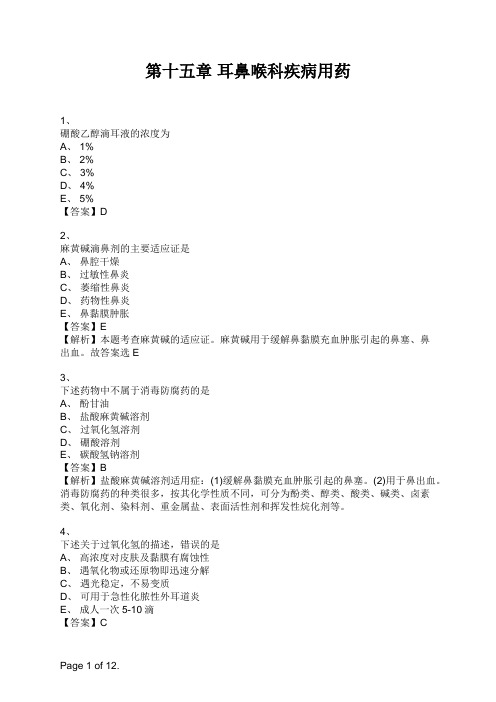 第十五章 耳鼻喉科疾病用药

1、
硼酸乙醇滴耳液的浓度为
A、 1%
B、 2%
C、 3%
D、 4%
E、 5%
【答案】D

2、
麻黄碱滴鼻剂的主要适应证是
A、 鼻腔干燥
B、 过敏性鼻炎
C、 萎缩性鼻炎
D、 药物性鼻炎
E、 鼻黏膜肿胀
【答案】E
【解析】本题考查麻黄碱的适应证。麻黄碱用于缓解鼻黏膜充血肿胀引起的鼻塞、鼻出血。故答案选 E

3、
下述药物中不属于消毒防腐药的是
A、 酚甘油
B、 盐酸麻黄碱溶剂
C、 过氧化氢溶剂
D、 硼酸溶剂
E、 碳酸氢钠溶剂
【答案】B
【解析】盐酸麻黄碱溶剂适用症：(1)缓解鼻黏膜充血肿胀引起的鼻塞。(2)用于鼻出血。消毒防腐药的种类很多，按其化学性质不同，可分为酚类、醇类、酸类、碱类、卤素类、氧化剂、染料剂、重金属盐、表面活性剂和挥发性烷化剂等。

4、
下述关于过氧化氢的描述，错误的是
A、 高浓度对皮肤及黏膜有腐蚀性
B、 遇氧化物或还原物即迅速分解
C、 遇光稳定，不易变质
D、 可用于急性化脓性外耳道炎
E、 成人一次 5-10 滴
【答案】C

Page 1 of 12.